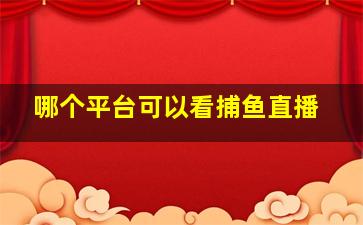 哪个平台可以看捕鱼直播